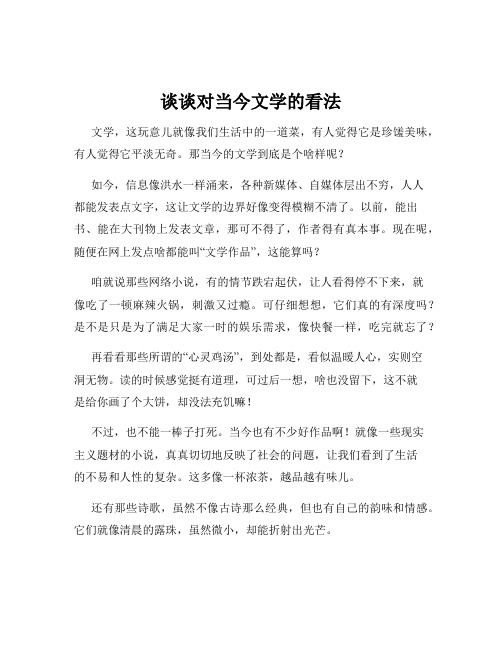 谈谈对当今文学的看法

文学，这玩意儿就像我们生活中的一道菜，有人觉得它是珍馐美味，有人觉得它平淡无奇。那当今的文学到底是个啥样呢？

如今，信息像洪水一样涌来，各种新媒体、自媒体层出不穷，人人都能发表点文字，这让文学的边界好像变得模糊不清了。以前，能出书、能在大刊物上发表文章，那可不得了，作者得有真本事。现在呢，随便在网上发点啥都能叫“文学作品”，这能算吗？

咱就说那些网络小说，有的情节跌宕起伏，让人看得停不下来，就像吃了一顿麻辣火锅，刺激又过瘾。可仔细想想，它们真的有深度吗？是不是只是为了满足大家一时的娱乐需求，像快餐一样，吃完就忘了？

再看看那些所谓的“心灵鸡汤”，到处都是，看似温暖人心，实则空洞无物。读的时候感觉挺有道理，可过后一想，啥也没留下，这不就是给你画了个大饼，却没法充饥嘛！

不过，也不能一棒子打死。当今也有不少好作品啊！就像一些现实主义题材的小说，真真切切地反映了社会的问题，让我们看到了生活的不易和人性的复杂。这多像一杯浓茶，越品越有味儿。

还有那些诗歌，虽然不像古诗那么经典，但也有自己的韵味和情感。它们就像清晨的露珠，虽然微小，却能折射出光芒。